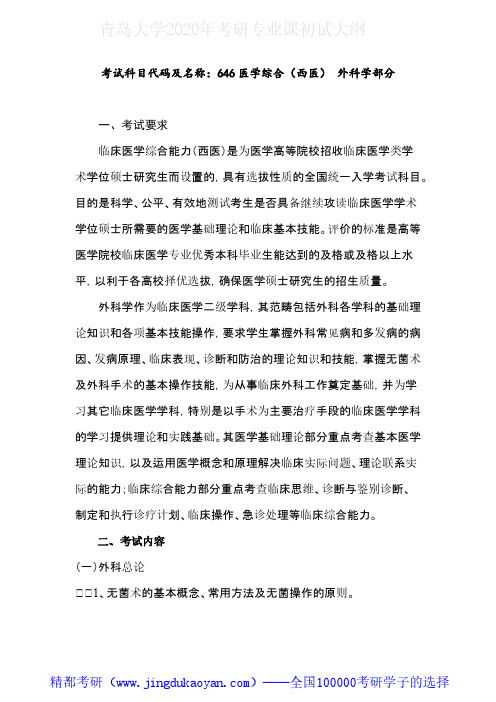 青岛大学2020年考研专业课初试大纲

考试科目代码及名称：646 医学综合（西医） 外科学部分

一、考试要求

临床医学综合能力(西医)是为医学高等院校招收临床医学类学术学位硕士研究生而设置的，具有选拔性质的全国统一入学考试科目。目的是科学、公平、有效地测试考生是否具备继续攻读临床医学学术学位硕士所需要的医学基础理论和临床基本技能。评价的标准是高等医学院校临床医学专业优秀本科毕业生能达到的及格或及格以上水平，以利于各高校择优选拔，确保医学硕士研究生的招生质量。

外科学作为临床医学二级学科，其范畴包括外科各学科的基础理论知识和各项基本技能操作，要求学生掌握外科常见病和多发病的病因、发病原理、临床表现、诊断和防治的理论知识和技能，掌握无菌术及外科手术的基本操作技能，为从事临床外科工作奠定基础，并为学习其它临床医学学科，特别是以手术为主要治疗手段的临床医学学科的学习提供理论和实践基础。其医学基础理论部分重点考查基本医学理论知识，以及运用医学概念和原理解决临床实际问题、理论联系实际的能力；临床综合能力部分重点考查临床思维、诊断与鉴别诊断、制定和执行诊疗计划、临床操作、急诊处理等临床综合能力。

二、考试内容

(一)外科总论

□□1、无菌术的基本概念、常用方法及无菌操作的原则。

精都考研（www.jingdukaoyan.com）——全国100000考研学子的选择